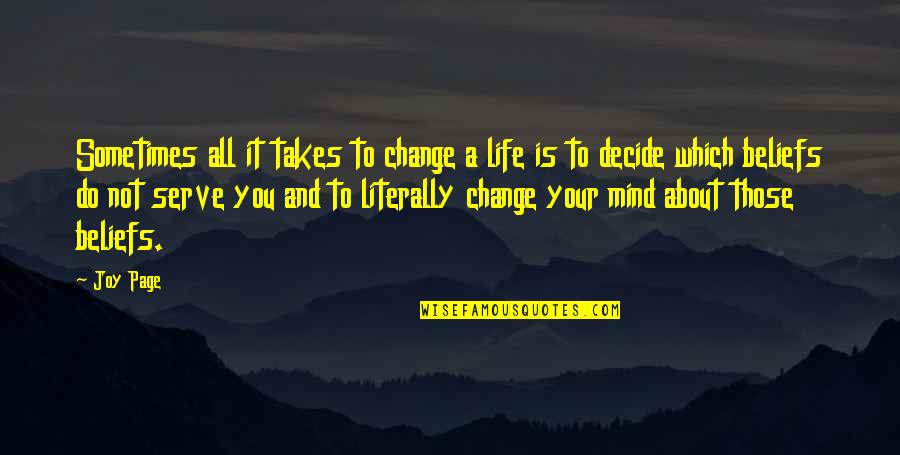 Sometimes all it takes to change a life is to decide which beliefs do not serve you and to literally change your mind about those beliefs.

- Joy Page

WISEFAMOUSQUOTES.COM